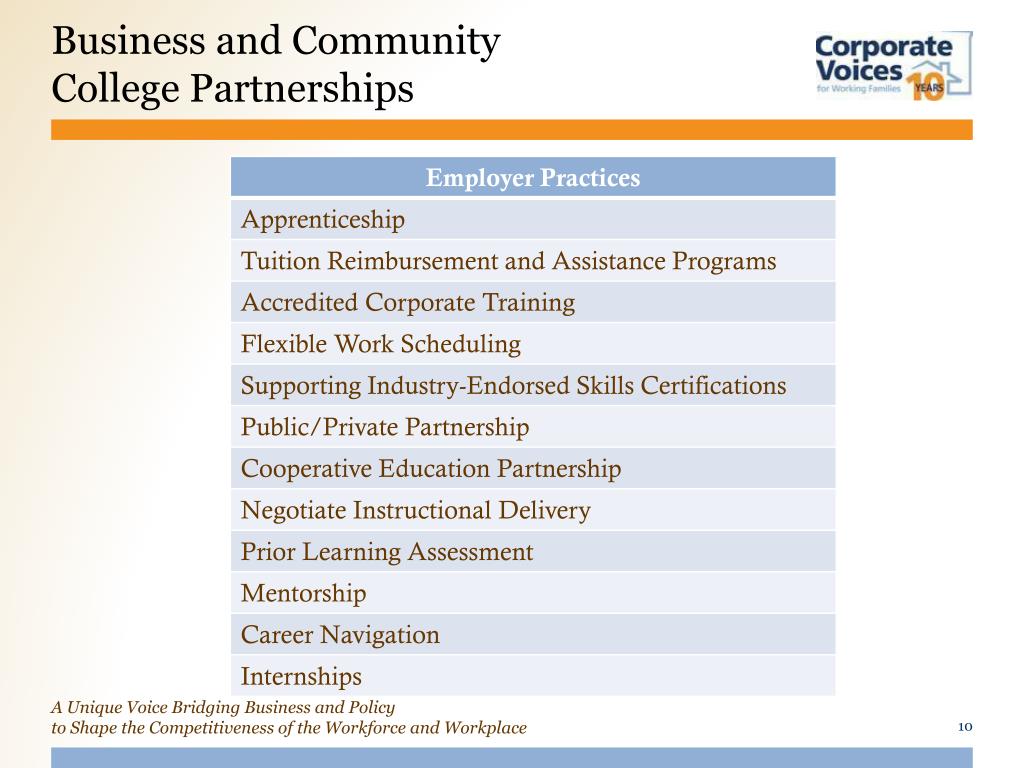 Business and Community
College Partnerships

Corporate Voices for Working Families 10 YEARS

| Employer Practices |
|---|
| Apprenticeship |
| Tuition Reimbursement and Assistance Programs |
| Accredited Corporate Training |
| Flexible Work Scheduling |
| Supporting Industry-Endorsed Skills Certifications |
| Public/Private Partnership |
| Cooperative Education Partnership |
| Negotiate Instructional Delivery |
| Prior Learning Assessment |
| Mentorship |
| Career Navigation |
| Internships |

A Unique Voice Bridging Business and Policy
to Shape the Competitiveness of the Workforce and Workplace

10